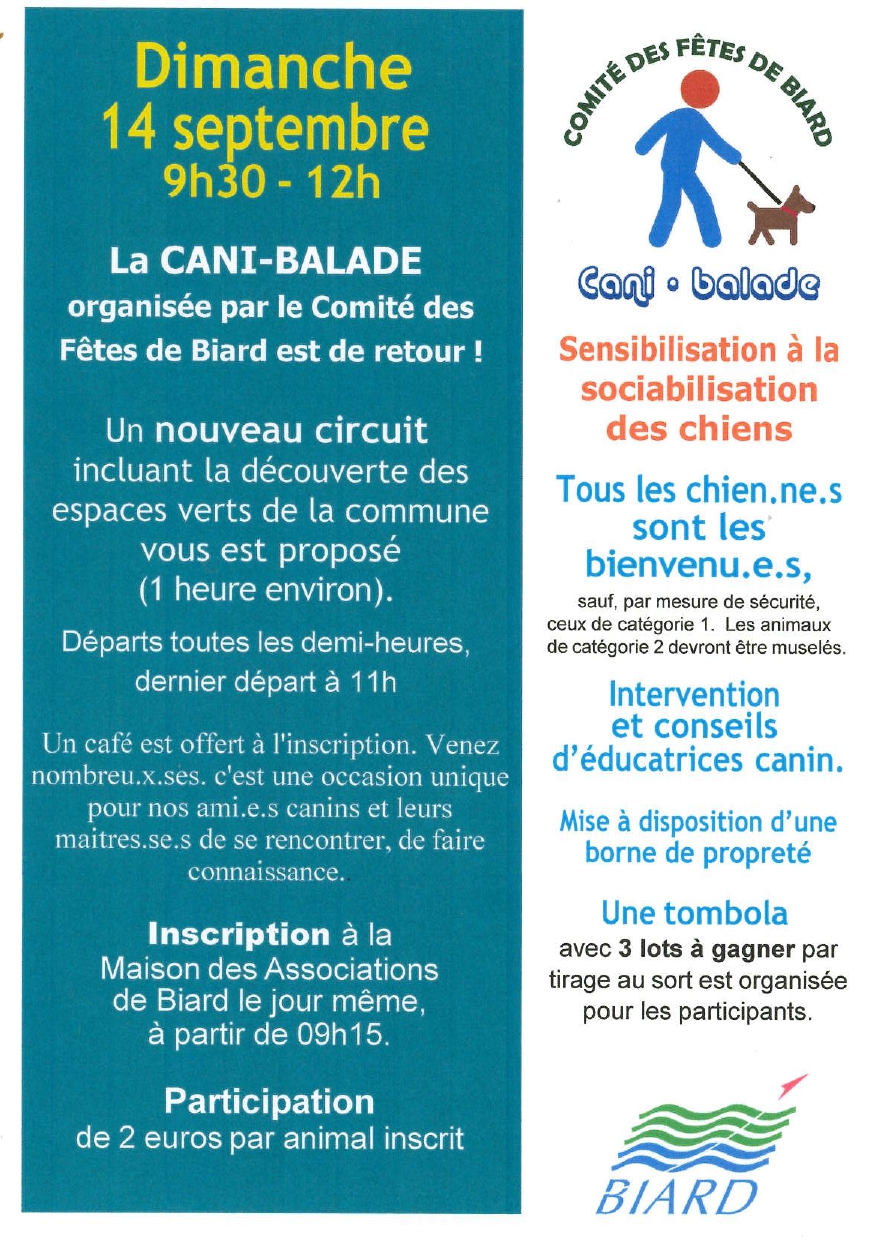 Dimanche
14 septembre
9h30 - 12h

La CANI-BALADE organisée par le Comité des Fêtes de Biard est de retour !

Un nouveau circuit incluant la découverte des espaces verts de la commune vous est proposé (1 heure environ).

Départs toutes les demi-heures, dernier départ à 11h

Un café est offert à l'inscription. Venez nombreu.x.ses. c'est une occasion unique pour nos ami.e.s canins et leurs maitres.se.s de se rencontrer, de faire connaissance.

Inscription à la Maison des Associations de Biard le jour même, à partir de 09h15.

Participation de 2 euros par animal inscrit

COMITÉ DES FÊTES DE BIARD

Cani • balade

Sensibilisation à la sociabilisation des chiens

Tous les chien.ne.s sont les bienvenu.e.s,

sauf, par mesure de sécurité, ceux de catégorie 1. Les animaux de catégorie 2 devront être muselés.

Intervention et conseils d'éducatrices canin.

Mise à disposition d'une borne de propreté

Une tombola avec 3 lots à gagner par tirage au sort est organisée pour les participants.

BIARD